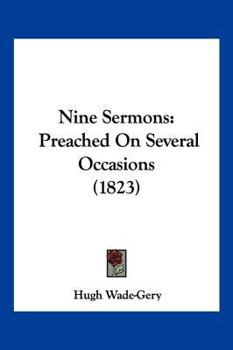 Nine Sermons:
Preached On Several
Occasions
(1823)

Hugh Wade-Gery